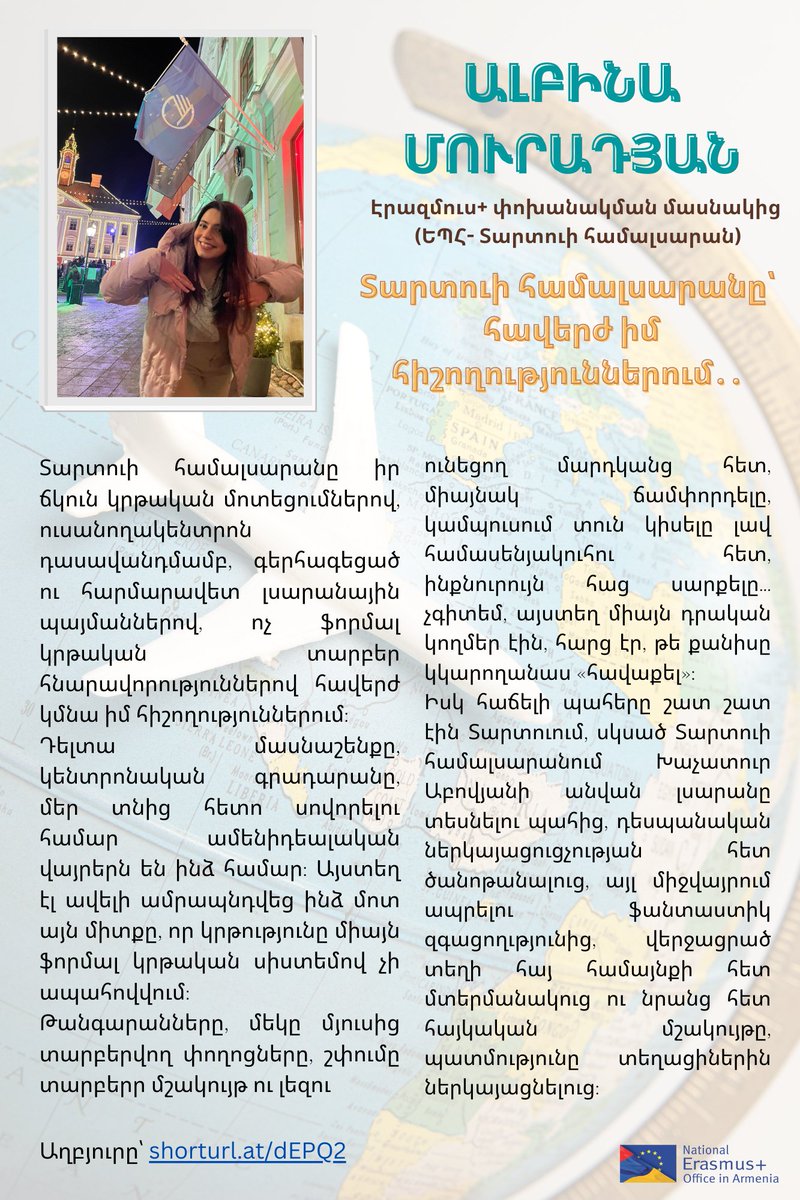 ԱԼԲԻՆԱ ՄՈՒՐԱԴՅԱՆ

Էրազմուս+ փոխանակման մասնակից (ԵՊՀ- Տարտուի համալսարան)

Տարտուի համալսարանը՝ հավերժ իմ հիշողություններում․․

Տարտուի համալսարանը իր ճկուն կրթական մոտեցումներով, ուսանողակենտրոն դասավանդմամբ, գերհագեցած ու հարմարավետ լսարանային պայմաններով, ոչ ֆորմալ կրթական տարբեր հնարավորություններով հավերժ կմնա իմ հիշողություններում։

Դելտա մասնաշենքը, կենտրոնական գրադարանը, մեր տնից հետո սովորելու համար ամենիդեալական վայրերն են ինձ համար։ Այստեղ էլ ավելի ամրապնդվեց ինձ մոտ այն միտքը, որ կրթությունը միայն ֆորմալ կրթական սիստեմով չի ապահովվում։

Թանգարանները, մեկը մյուսից տարբերվող փողոցները, շփումը տարբերր մշակույթ ու լեզու ունեցող մարդկանց հետ, միայնակ ճամփորդելը, կամպուսում տուն կիսելը լավ համասենյակուհու հետ, ինքնուրույն հաց սարքելը… չգիտեմ, այստեղ միայն դրական կողմեր էին, հարց էր, թե քանիսը կկարողանաս «հավաքել»։

Իսկ հաճելի պահերը շատ շատ էին Տարտուում, սկսած Տարտուի համալսարանում Խաչատուր Աբովյանի անվան լսարանը տեսնելու պահից, դեսպանական ներկայացուցչության հետ ծանոթանալուց, այլ միջվայրում ապրելու ֆանտաստիկ զգացողությունից, վերջացրած տեղի հայ համայնքի հետ մտերմանակուց ու նրանց հետ հայկական մշակույթը, պատմությունը տեղացիներին ներկայացնելուց։

Աղբյուրը՝ shorturl.at/dEPQ2

National Erasmus+ Office in Armenia